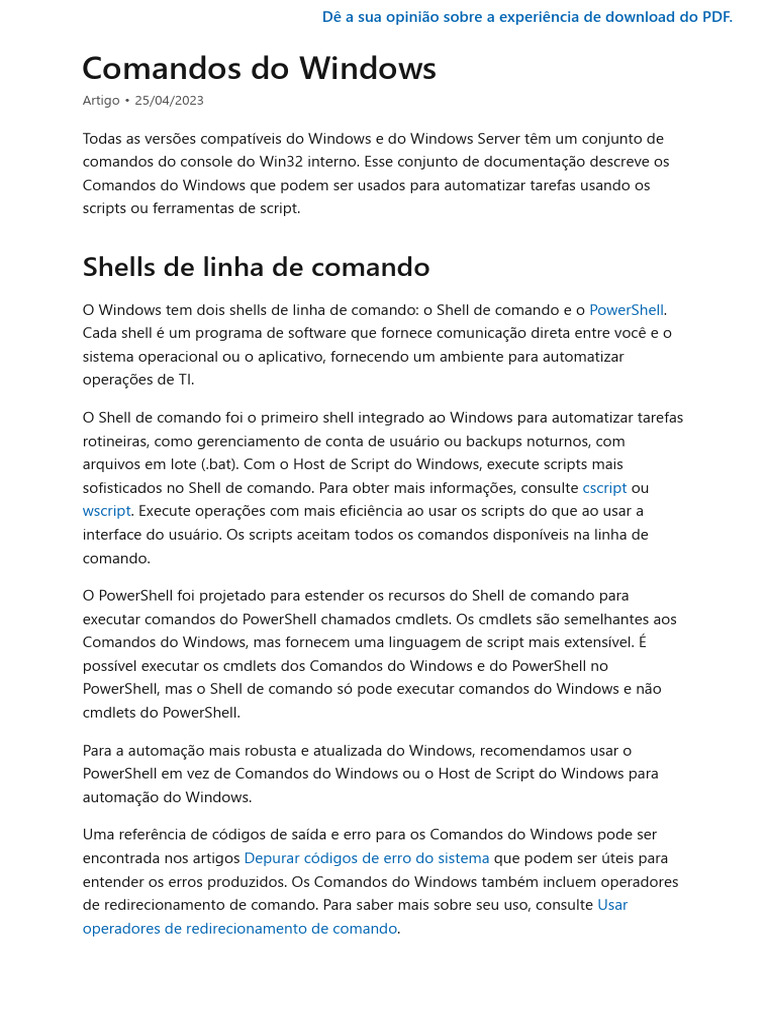 Dê a sua opinião sobre a experiência de download do PDF.

Comandos do Windows

Artigo • 25/04/2023

Todas as versões compatíveis do Windows e do Windows Server têm um conjunto de comandos do console do Win32 interno. Esse conjunto de documentação descreve os Comandos do Windows que podem ser usados para automatizar tarefas usando os scripts ou ferramentas de script.

Shells de linha de comando

O Windows tem dois shells de linha de comando: o Shell de comando e o PowerShell. Cada shell é um programa de software que fornece comunicação direta entre você e o sistema operacional ou o aplicativo, fornecendo um ambiente para automatizar operações de TI.

O Shell de comando foi o primeiro shell integrado ao Windows para automatizar tarefas rotineiras, como gerenciamento de conta de usuário ou backups noturnos, com arquivos em lote (.bat). Com o Host de Script do Windows, execute scripts mais sofisticados no Shell de comando. Para obter mais informações, consulte cscript ou wscript. Execute operações com mais eficiência ao usar os scripts do que ao usar a interface do usuário. Os scripts aceitam todos os comandos disponíveis na linha de comando.

O PowerShell foi projetado para estender os recursos do Shell de comando para executar comandos do PowerShell chamados cmdlets. Os cmdlets são semelhantes aos Comandos do Windows, mas fornecem uma linguagem de script mais extensível. É possível executar os cmdlets dos Comandos do Windows e do PowerShell no PowerShell, mas o Shell de comando só pode executar comandos do Windows e não cmdlets do PowerShell.

Para a automação mais robusta e atualizada do Windows, recomendamos usar o PowerShell em vez de Comandos do Windows ou o Host de Script do Windows para automação do Windows.

Uma referência de códigos de saída e erro para os Comandos do Windows pode ser encontrada nos artigos Depurar códigos de erro do sistema que podem ser úteis para entender os erros produzidos. Os Comandos do Windows também incluem operadores de redirecionamento de comando. Para saber mais sobre seu uso, consulte Usar operadores de redirecionamento de comando.